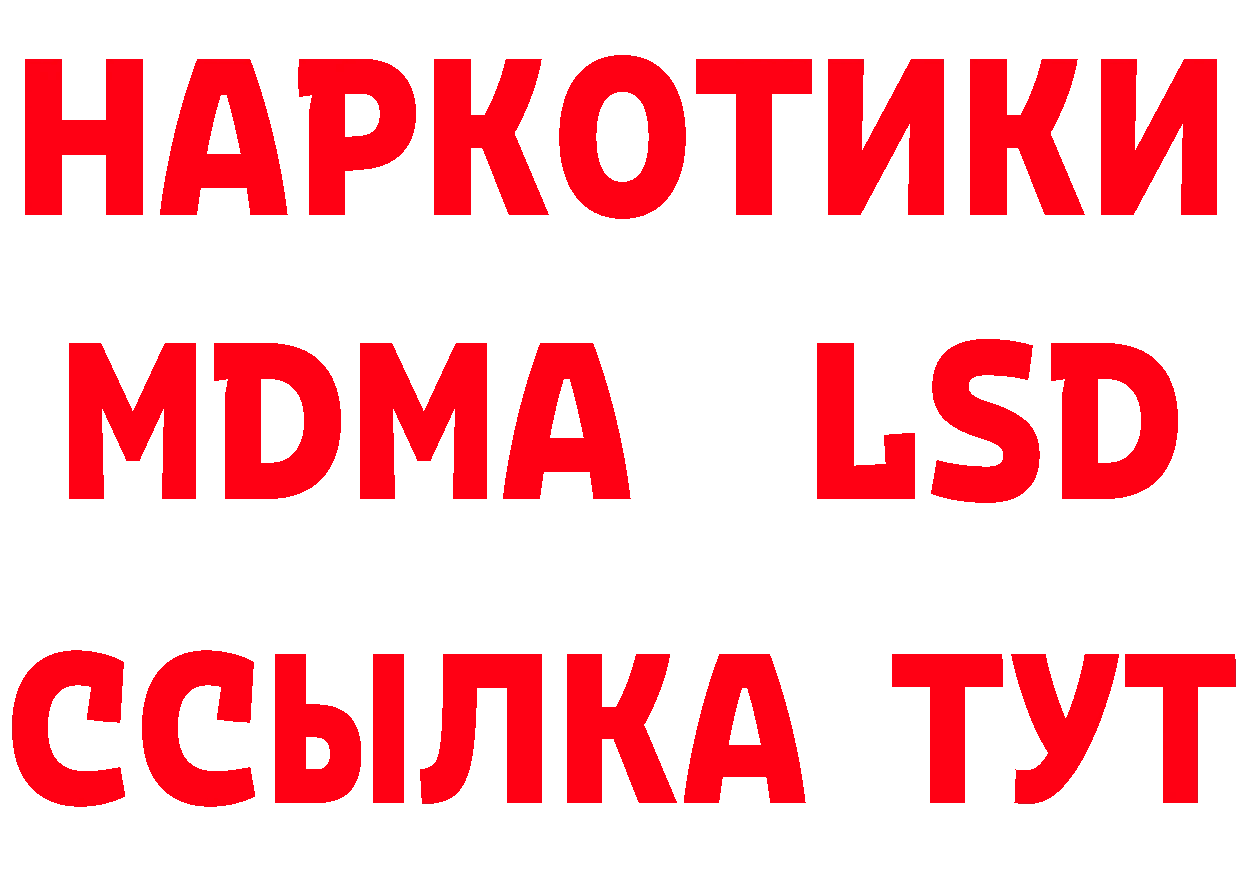 НАРКОТИКИ
MDMA LSD
ССЫЛКА ТУТ